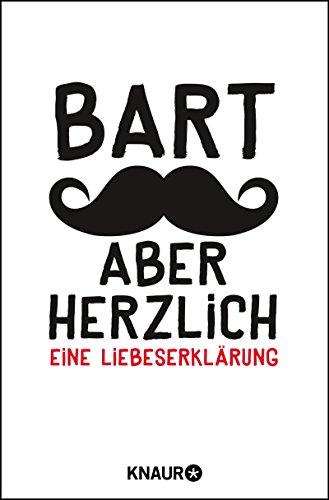 BART

ABER HERZLICH

EINE LIEBESERKLÄRUNG

KNAUR